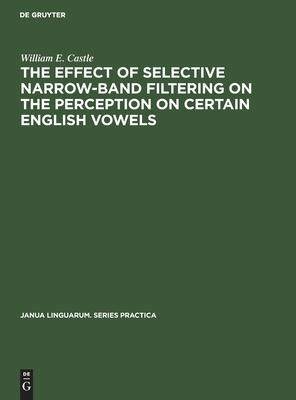 DE GRUYTER

William E. Castle

THE EFFECT OF SELECTIVE NARROW-BAND FILTERING ON THE PERCEPTION ON CERTAIN ENGLISH VOWELS

JANUA LINGUARUM. SERIES PRACTICA

DE
G